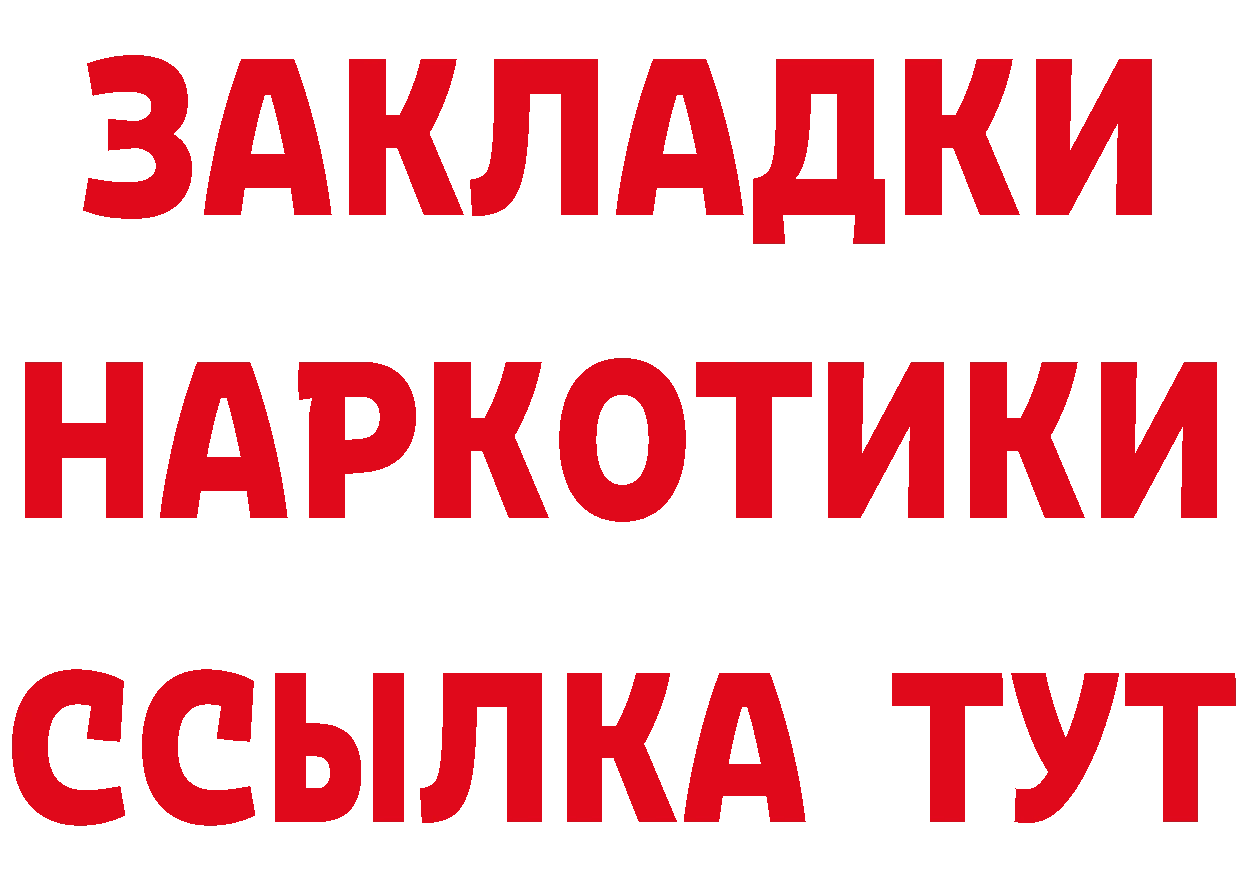 ЗАКЛАДКИ НАРКОТИКИ ССЫЛКА ТУТ